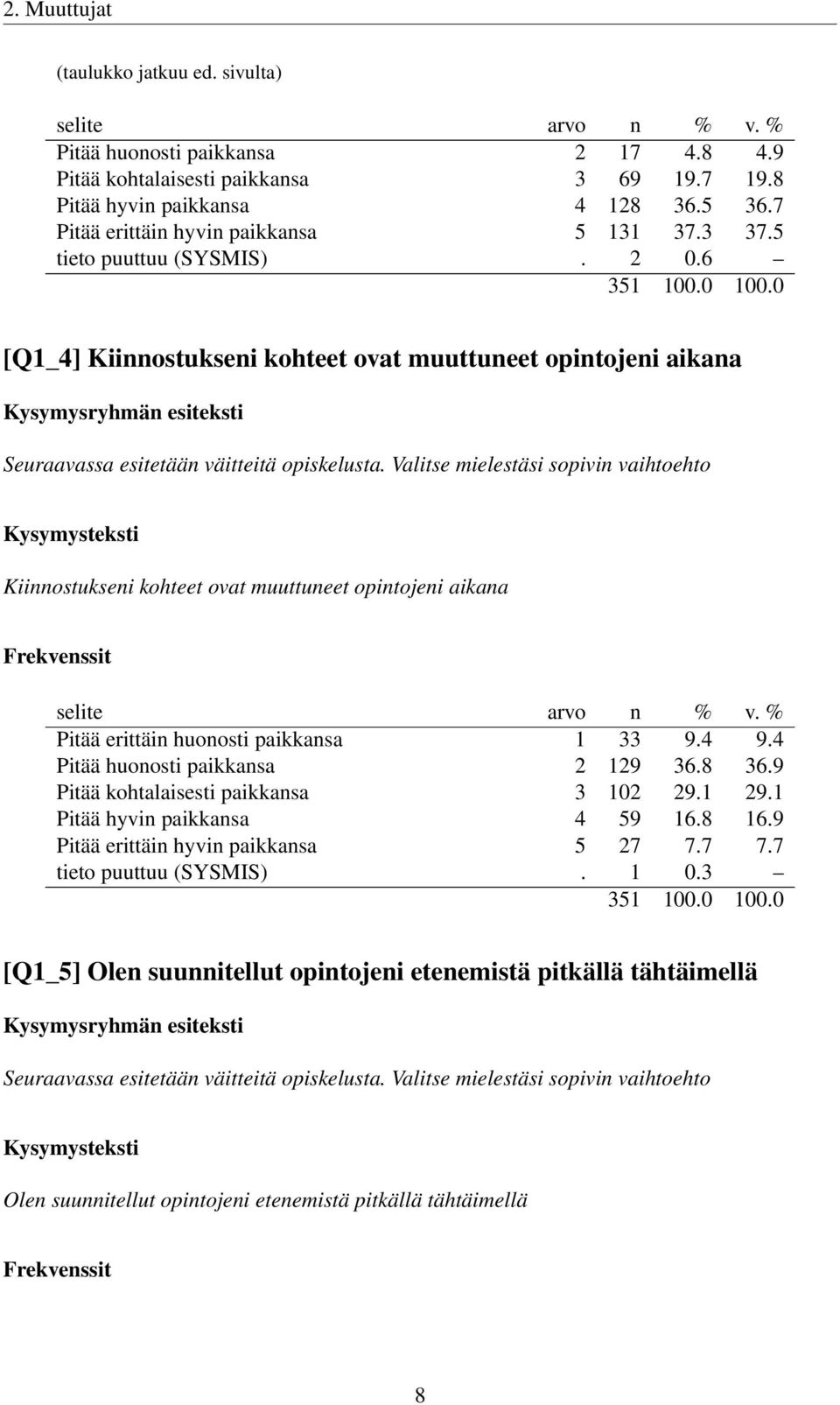 2. Muuttujat

(taulukko jatkuu ed. sivulta)

| selite | arvo | n | % | v. % |
|---|---|---|---|---|
| Pitää huonosti paikkansa | 2 | 17 | 4.8 | 4.9 |
| Pitää kohtalaisesti paikkansa | 3 | 69 | 19.7 | 19.8 |
| Pitää hyvin paikkansa | 4 | 128 | 36.5 | 36.7 |
| Pitää erittäin hyvin paikkansa | 5 | 131 | 37.3 | 37.5 |
| tieto puuttuu (SYSMIS) | . | 2 | 0.6 | – |
| | | 351 | 100.0 | 100.0 |

[Q1_4] Kiinnostukseni kohteet ovat muuttuneet opintojeni aikana

Kysymysryhmän esiteksti

Seuraavassa esitetään väitteitä opiskelusta. Valitse mielestäsi sopivin vaihtoehto

Kysymysteksti

Kiinnostukseni kohteet ovat muuttuneet opintojeni aikana

Frekvenssit

| selite | arvo | n | % | v. % |
|---|---|---|---|---|
| Pitää erittäin huonosti paikkansa | 1 | 33 | 9.4 | 9.4 |
| Pitää huonosti paikkansa | 2 | 129 | 36.8 | 36.9 |
| Pitää kohtalaisesti paikkansa | 3 | 102 | 29.1 | 29.1 |
| Pitää hyvin paikkansa | 4 | 59 | 16.8 | 16.9 |
| Pitää erittäin hyvin paikkansa | 5 | 27 | 7.7 | 7.7 |
| tieto puuttuu (SYSMIS) | . | 1 | 0.3 | – |
| | | 351 | 100.0 | 100.0 |

[Q1_5] Olen suunnitellut opintojeni etenemistä pitkällä tähtäimellä

Kysymysryhmän esiteksti

Seuraavassa esitetään väitteitä opiskelusta. Valitse mielestäsi sopivin vaihtoehto

Kysymysteksti

Olen suunnitellut opintojeni etenemistä pitkällä tähtäimellä

Frekvenssit

8